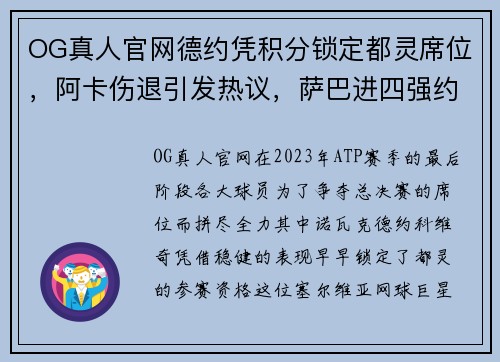 OG真人官网德约凭积分锁定都灵席位，阿卡伤退引发热议，萨巴进四强约

OG真人官网在2023年ATP赛季的最后阶段各大球员为了争夺总决赛的席位而拼尽全力其中诺瓦克德约科维奇凭借稳健的表现早早锁定了都灵的参赛资格这位塞尔维亚网球巨星